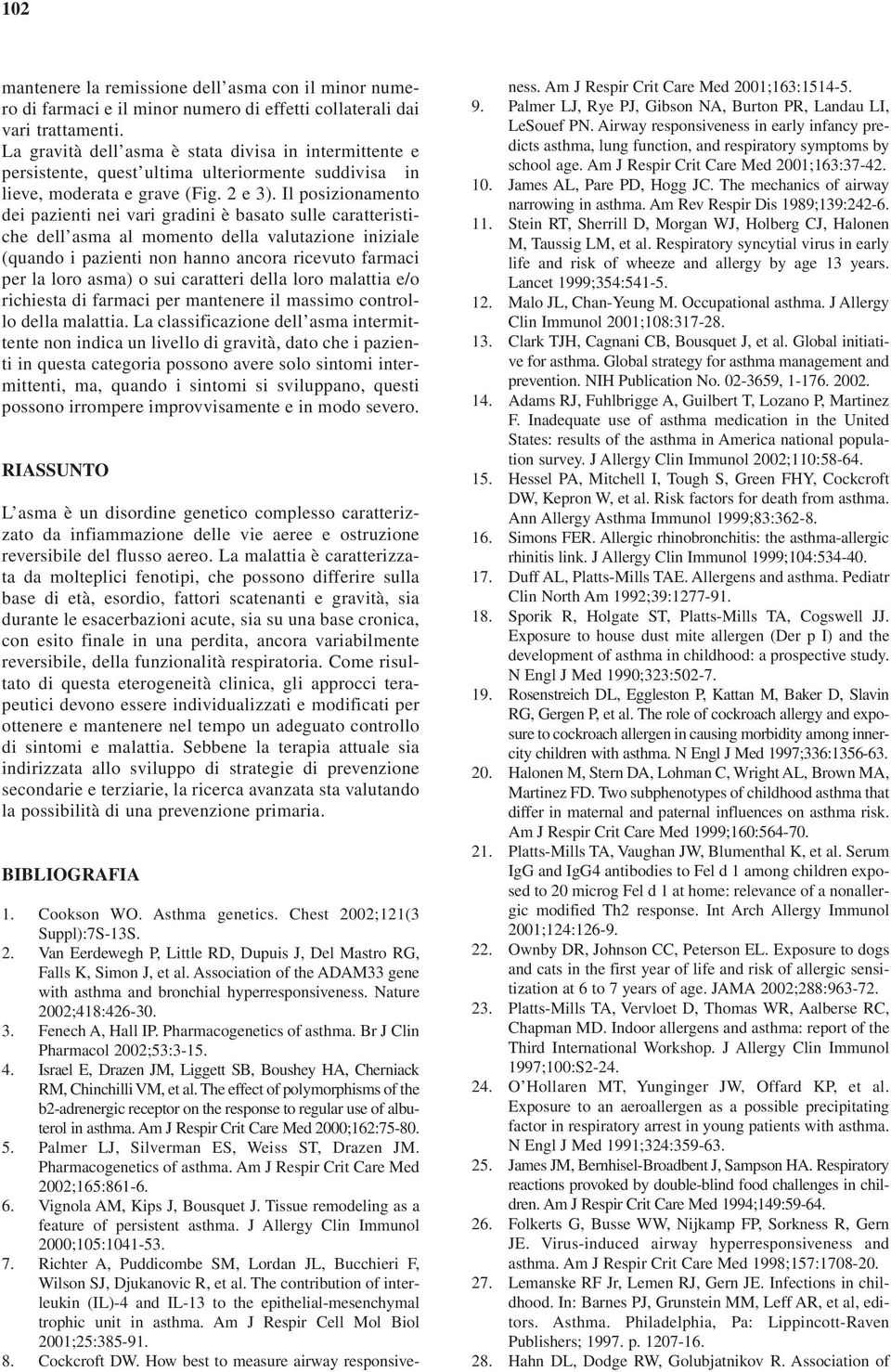 102

mantenere la remissione dell'asma con il minor numero di farmaci e il minor numero di effetti collaterali dai vari trattamenti.
La gravità dell'asma è stata divisa in intermittente e persistente, quest'ultima ulteriormente suddivisa in lieve, moderata e grave (Fig. 2 e 3). Il posizionamento dei pazienti nei vari gradini è basato sulle caratteristiche dell'asma al momento della valutazione iniziale (quando i pazienti non hanno ancora ricevuto farmaci per la loro asma) o sui caratteri della loro malattia e/o richiesta di farmaci per mantenere il massimo controllo della malattia. La classificazione dell'asma intermittente non indica un livello di gravità, dato che i pazienti in questa categoria possono avere solo sintomi intermittenti, ma, quando i sintomi si sviluppano, questi possono irrompere improvvisamente e in modo severo.

RIASSUNTO

L'asma è un disordine genetico complesso caratterizzato da infiammazione delle vie aeree e ostruzione reversibile del flusso aereo. La malattia è caratterizzata da molteplici fenotipi, che possono differire sulla base di età, esordio, fattori scatenanti e gravità, sia durante le esacerbazioni acute, sia su una base cronica, con esito finale in una perdita, ancora variabilmente reversibile, della funzionalità respiratoria. Come risultato di questa eterogeneità clinica, gli approcci terapeutici devono essere individualizzati e modificati per ottenere e mantenere nel tempo un adeguato controllo di sintomi e malattia. Sebbene la terapia attuale sia indirizzata allo sviluppo di strategie di prevenzione secondarie e terziarie, la ricerca avanzata sta valutando la possibilità di una prevenzione primaria.

BIBLIOGRAFIA

1. Cookson WO. Asthma genetics. Chest 2002;121(3 Suppl):7S-13S.
2. Van Eerdewegh P, Little RD, Dupuis J, Del Mastro RG, Falls K, Simon J, et al. Association of the ADAM33 gene with asthma and bronchial hyperresponsiveness. Nature 2002;418:426-30.
3. Fenech A, Hall IP. Pharmacogenetics of asthma. Br J Clin Pharmacol 2002;53:3-15.
4. Israel E, Drazen JM, Liggett SB, Boushey HA, Cherniack RM, Chinchilli VM, et al. The effect of polymorphisms of the b2-adrenergic receptor on the response to regular use of albuterol in asthma. Am J Respir Crit Care Med 2000;162:75-80.
5. Palmer LJ, Silverman ES, Weiss ST, Drazen JM. Pharmacogenetics of asthma. Am J Respir Crit Care Med 2002;165:861-6.
6. Vignola AM, Kips J, Bousquet J. Tissue remodeling as a feature of persistent asthma. J Allergy Clin Immunol 2000;105:1041-53.
7. Richter A, Puddicombe SM, Lordan JL, Bucchieri F, Wilson SJ, Djukanovic R, et al. The contribution of interleukin (IL)-4 and IL-13 to the epithelial-mesenchymal trophic unit in asthma. Am J Respir Cell Mol Biol 2001;25:385-91.
8. Cockcroft DW. How best to measure airway responsiveness. Am J Respir Crit Care Med 2001;163:1514-5.
9. Palmer LJ, Rye PJ, Gibson NA, Burton PR, Landau LI, LeSouef PN. Airway responsiveness in early infancy predicts asthma, lung function, and respiratory symptoms by school age. Am J Respir Crit Care Med 2001;163:37-42.
10. James AL, Pare PD, Hogg JC. The mechanics of airway narrowing in asthma. Am Rev Respir Dis 1989;139:242-6.
11. Stein RT, Sherrill D, Morgan WJ, Holberg CJ, Halonen M, Taussig LM, et al. Respiratory syncytial virus in early life and risk of wheeze and allergy by age 13 years. Lancet 1999;354:541-5.
12. Malo JL, Chan-Yeung M. Occupational asthma. J Allergy Clin Immunol 2001;108:317-28.
13. Clark TJH, Cagnani CB, Bousquet J, et al. Global initiative for asthma. Global strategy for asthma management and prevention. NIH Publication No. 02-3659, 1-176. 2002.
14. Adams RJ, Fuhlbrigge A, Guilbert T, Lozano P, Martinez F. Inadequate use of asthma medication in the United States: results of the asthma in America national population survey. J Allergy Clin Immunol 2002;110:58-64.
15. Hessel PA, Mitchell I, Tough S, Green FHY, Cockcroft DW, Kepron W, et al. Risk factors for death from asthma. Ann Allergy Asthma Immunol 1999;83:362-8.
16. Simons FER. Allergic rhinobronchitis: the asthma-allergic rhinitis link. J Allergy Clin Immunol 1999;104:534-40.
17. Duff AL, Platts-Mills TAE. Allergens and asthma. Pediatr Clin North Am 1992;39:1277-91.
18. Sporik R, Holgate ST, Platts-Mills TA, Cogswell JJ. Exposure to house dust mite allergen (Der p I) and the development of asthma in childhood: a prospective study. N Engl J Med 1990;323:502-7.
19. Rosenstreich DL, Eggleston P, Kattan M, Baker D, Slavin RG, Gergen P, et al. The role of cockroach allergy and exposure to cockroach allergen in causing morbidity among inner-city children with asthma. N Engl J Med 1997;336:1356-63.
20. Halonen M, Stern DA, Lohman C, Wright AL, Brown MA, Martinez FD. Two subphenotypes of childhood asthma that differ in maternal and paternal influences on asthma risk. Am J Respir Crit Care Med 1999;160:564-70.
21. Platts-Mills TA, Vaughan JW, Blumenthal K, et al. Serum IgG and IgG4 antibodies to Fel d 1 among children exposed to 20 microg Fel d 1 at home: relevance of a nonallergic modified Th2 response. Int Arch Allergy Immunol 2001;124:126-9.
22. Ownby DR, Johnson CC, Peterson EL. Exposure to dogs and cats in the first year of life and risk of allergic sensitization at 6 to 7 years of age. JAMA 2002;288:963-72.
23. Platts-Mills TA, Vervloet D, Thomas WR, Aalberse RC, Chapman MD. Indoor allergens and asthma: report of the Third International Workshop. J Allergy Clin Immunol 1997;100:S2-24.
24. O'Hollaren MT, Yunginger JW, Offard KP, et al. Exposure to an aeroallergen as a possible precipitating factor in respiratory arrest in young patients with asthma. N Engl J Med 1991;324:359-63.
25. James JM, Bernhisel-Broadbent J, Sampson HA. Respiratory reactions provoked by double-blind food challenges in children. Am J Respir Crit Care Med 1994;149:59-64.
26. Folkerts G, Busse WW, Nijkamp FP, Sorkness R, Gern JE. Virus-induced airway hyperresponsiveness and asthma. Am J Respir Crit Care Med 1998;157:1708-20.
27. Lemanske RF Jr, Lemen RJ, Gern JE. Infections in childhood. In: Barnes PJ, Grunstein MM, Leff AR, et al, editors. Asthma. Philadelphia, Pa: Lippincott-Raven Publishers; 1997. p. 1207-16.
28. Hahn DL, Dodge RW, Golubjatnikov R. Association of